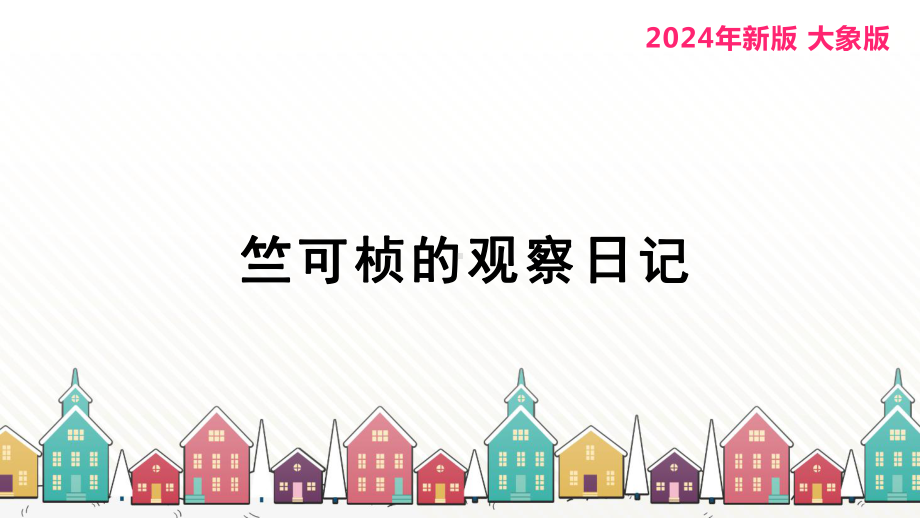 2024年新版 大象版

竺可桢的观察日记